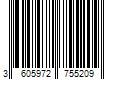 3 605972 755209